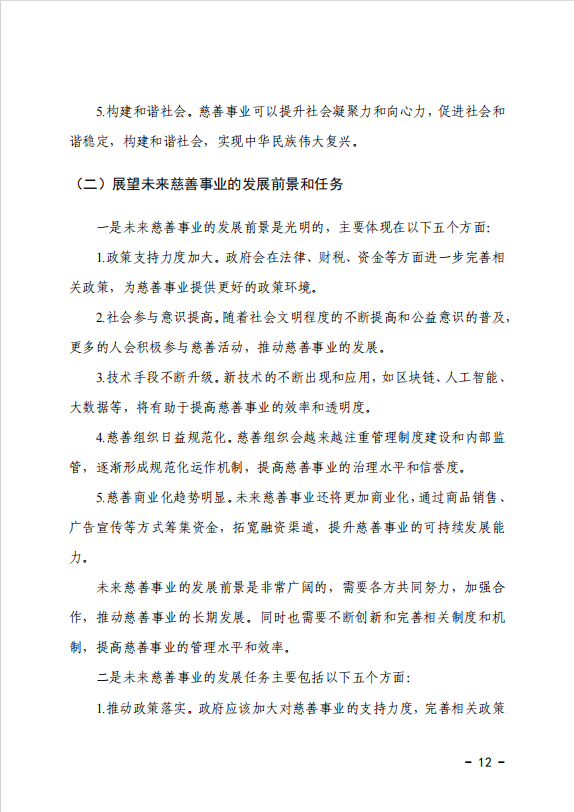 5.构建和谐社会。慈善事业可以提升社会凝聚力和向心力，促进社会和谐稳定，构建和谐社会，实现中华民族伟大复兴。

（二）展望未来慈善事业的发展前景和任务

一是未来慈善事业的发展前景是光明的，主要体现在以下五个方面：

1.政策支持力度加大。政府会在法律、财税、资金等方面进一步完善相关政策，为慈善事业提供更好的政策环境。

2.社会参与意识提高。随着社会文明程度的不断提高和公益意识的普及，更多的人会积极参与慈善活动，推动慈善事业的发展。

3.技术手段不断升级。新技术的不断出现和应用，如区块链、人工智能、大数据等，将有助于提高慈善事业的效率和透明度。

4.慈善组织日益规范化。慈善组织会越来越注重管理制度建设和内部监管，逐渐形成规范化运作机制，提高慈善事业的治理水平和信誉度。

5.慈善商业化趋势明显。未来慈善事业还将更加商业化，通过商品销售、广告宣传等方式筹集资金，拓宽融资渠道，提升慈善事业的可持续发展能力。

未来慈善事业的发展前景是非常广阔的，需要各方共同努力，加强合作，推动慈善事业的长期发展。同时也需要不断创新和完善相关制度和机制，提高慈善事业的管理水平和效率。

二是未来慈善事业的发展任务主要包括以下五个方面：

1.推动政策落实。政府应该加大对慈善事业的支持力度，完善相关政策

- 12 -